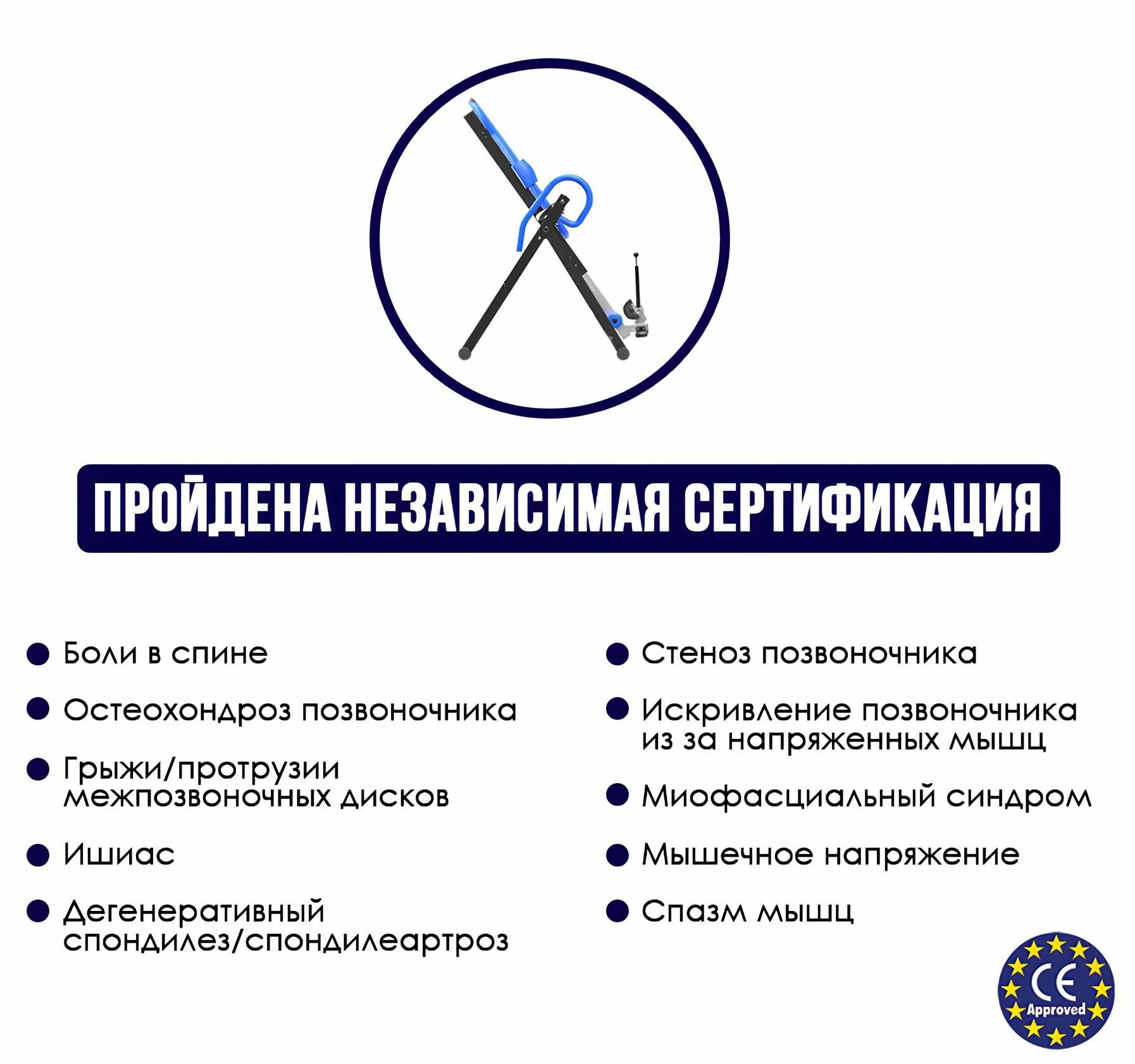 ПРОЙДЕНА НЕЗАВИСИМАЯ СЕРТИФИКАЦИЯ

• Боли в спине
• Остеохондроз позвоночника
• Грыжи/протрузии межпозвоночных дисков
• Ишиас
• Дегенеративный спондилез/спондилеартроз

• Стеноз позвоночника
• Искривление позвоночника из за напряженных мышц
• Миофасциальный синдром
• Мышечное напряжение
• Спазм мышц

CE
Approved